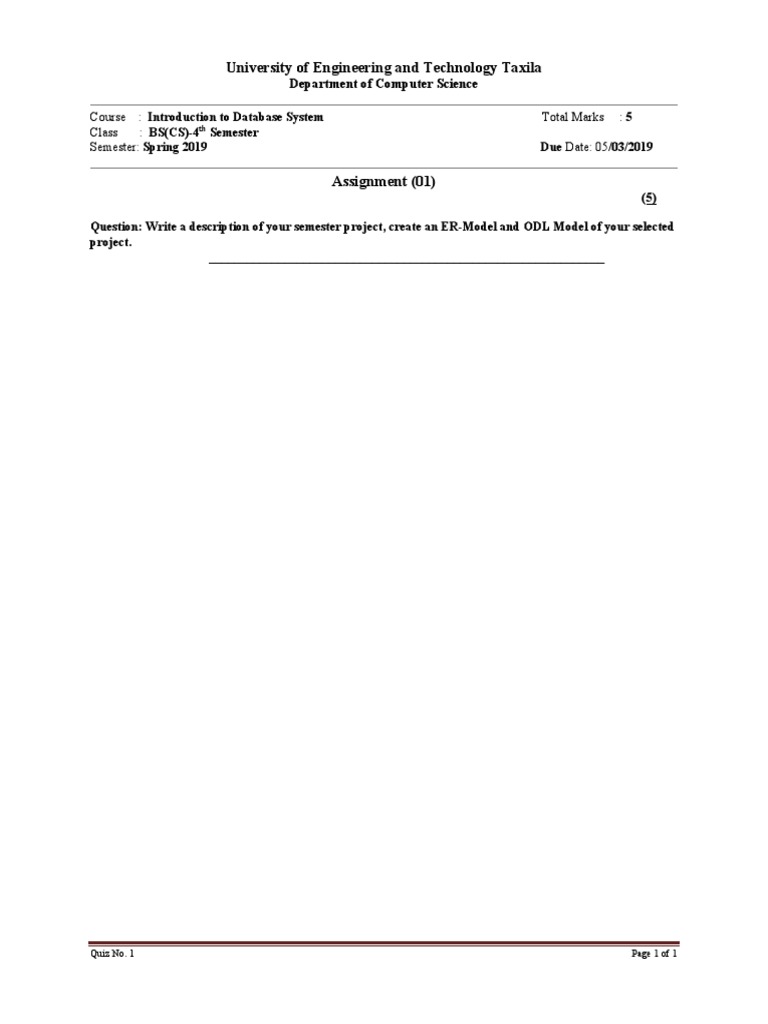 University of Engineering and Technology Taxila
Department of Computer Science

Course : Introduction to Database System
Class : BS(CS)-4$^{th}$ Semester
Semester: Spring 2019

Total Marks : 5
Due Date: 05/03/2019

Assignment (01)

(5)

Question: Write a description of your semester project, create an ER-Model and ODL Model of your selected project.

Quiz No. 1

Page 1 of 1